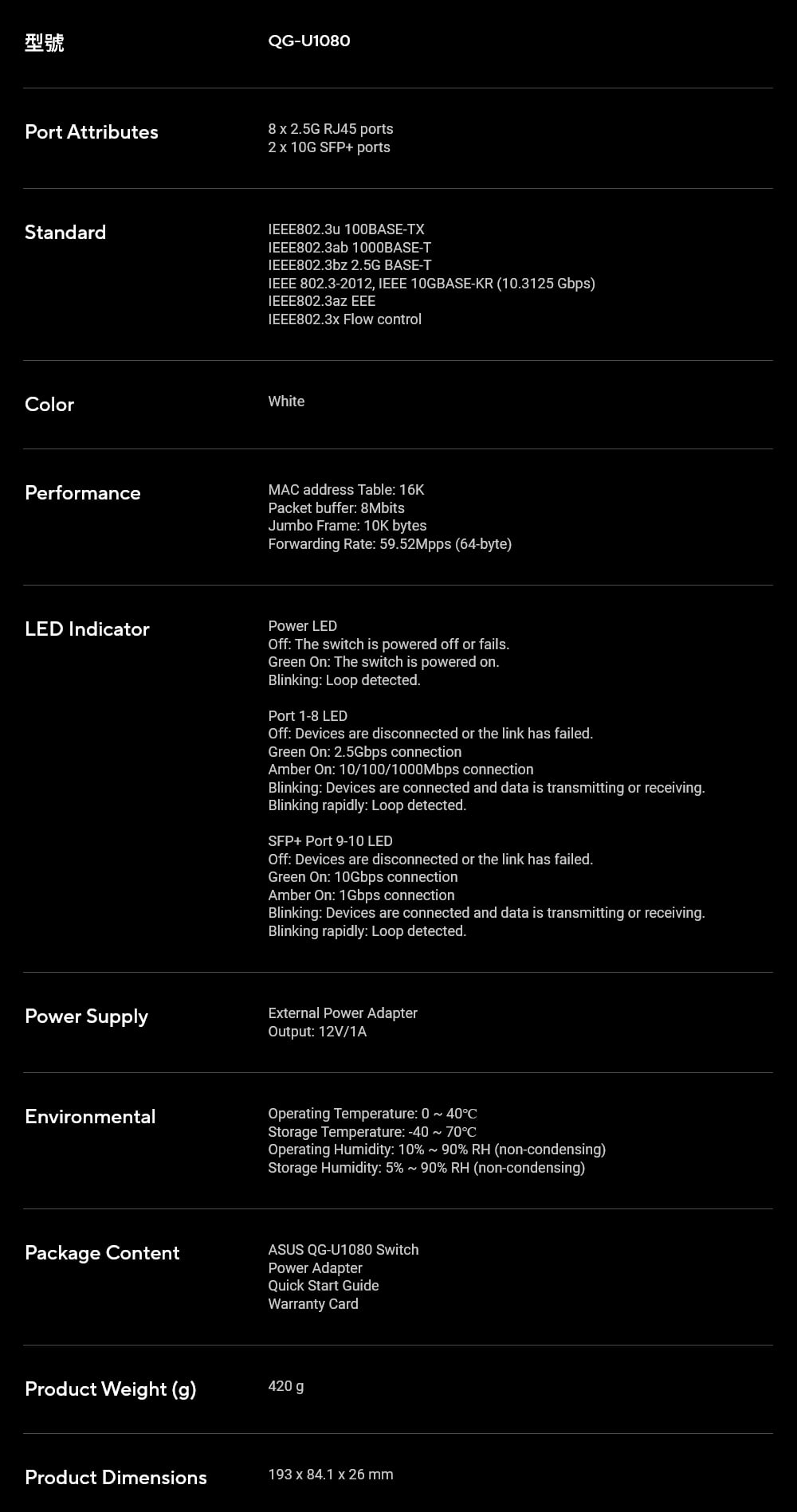 | 型號 | QG-U1080 |
|---|---|
| Port Attributes | 8 x 2.5G RJ45 ports<br>2 x 10G SFP+ ports |
| Standard | IEEE802.3u 100BASE-TX<br>IEEE802.3ab 1000BASE-T<br>IEEE802.3bz 2.5G BASE-T<br>IEEE 802.3-2012, IEEE 10GBASE-KR (10.3125 Gbps)<br>IEEE802.3az EEE<br>IEEE802.3x Flow control |
| Color | White |
| Performance | MAC address Table: 16K<br>Packet buffer: 8Mbits<br>Jumbo Frame: 10K bytes<br>Forwarding Rate: 59.52Mpps (64-byte) |
| LED Indicator | Power LED<br>Off: The switch is powered off or fails.<br>Green On: The switch is powered on.<br>Blinking: Loop detected.<br><br>Port 1-8 LED<br>Off: Devices are disconnected or the link has failed.<br>Green On: 2.5Gbps connection<br>Amber On: 10/100/1000Mbps connection<br>Blinking: Devices are connected and data is transmitting or receiving.<br>Blinking rapidly: Loop detected.<br><br>SFP+ Port 9-10 LED<br>Off: Devices are disconnected or the link has failed.<br>Green On: 10Gbps connection<br>Amber On: 1Gbps connection<br>Blinking: Devices are connected and data is transmitting or receiving.<br>Blinking rapidly: Loop detected. |
| Power Supply | External Power Adapter<br>Output: 12V/1A |
| Environmental | Operating Temperature: 0 ~ 40℃<br>Storage Temperature: -40 ~ 70℃<br>Operating Humidity: 10% ~ 90% RH (non-condensing)<br>Storage Humidity: 5% ~ 90% RH (non-condensing) |
| Package Content | ASUS QG-U1080 Switch<br>Power Adapter<br>Quick Start Guide<br>Warranty Card |
| Product Weight (g) | 420 g |
| Product Dimensions | 193 x 84.1 x 26 mm |